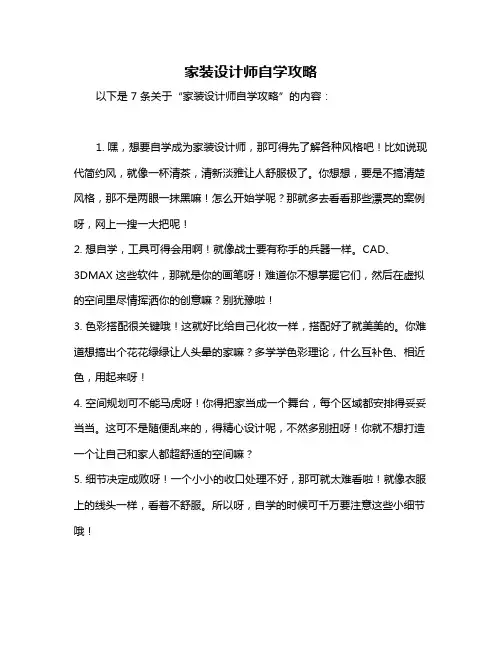 家装设计师自学攻略

以下是 7 条关于“家装设计师自学攻略”的内容：

1. 嘿，想要自学成为家装设计师，那可得先了解各种风格吧！比如说现代简约风，就像一杯清茶，清新淡雅让人舒服极了。你想想，要是不搞清楚风格，那不是两眼一抹黑嘛！怎么开始学呢？那就多去看看那些漂亮的案例呀，网上一搜一大把呢！

2. 想自学，工具可得会用啊！就像战士要有称手的兵器一样。CAD、3DMAX 这些软件，那就是你的画笔呀！难道你不想掌握它们，然后在虚拟的空间里尽情挥洒你的创意嘛？别犹豫啦！

3. 色彩搭配很关键哦！这就好比给自己化妆一样，搭配好了就美美的。你难道想搞出个花花绿绿让人头晕的家嘛？多学学色彩理论，什么互补色、相近色，用起来呀！

4. 空间规划可不能马虎呀！你得把家当成一个舞台，每个区域都安排得妥妥当当。这可不是随便乱来的，得精心设计呢，不然多别扭呀！你就不想打造一个让自己和家人都超舒适的空间嘛？

5. 细节决定成败呀！一个小小的收口处理不好，那可就太难看啦！就像衣服上的线头一样，看着不舒服。所以呀，自学的时候可千万要注意这些小细节哦！